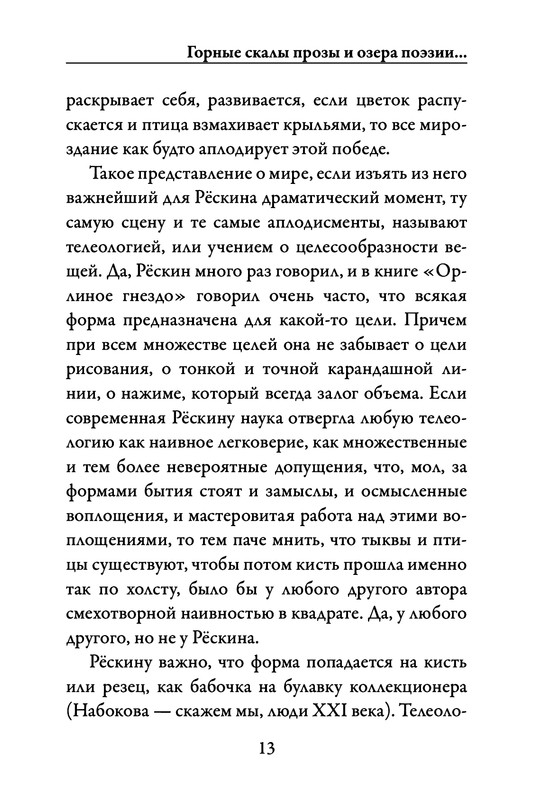 Горные скалы прозы и озера поэзии...

раскрывает себя, развивается, если цветок распускается и птица взмахивает крыльями, то все мироздание как будто аплодирует этой победе.

Такое представление о мире, если изъять из него важнейший для Рёскина драматический момент, ту самую сцену и те самые аплодисменты, называют телеологией, или учением о целесообразности вещей. Да, Рёскин много раз говорил, и в книге «Орлиное гнездо» говорил очень часто, что всякая форма предназначена для какой-то цели. Причем при всем множестве целей она не забывает о цели рисования, о тонкой и точной карандашной линии, о нажиме, который всегда залог объема. Если современная Рёскину наука отвергла любую телеологию как наивное легковерие, как множественные и тем более невероятные допущения, что, мол, за формами бытия стоят и замыслы, и осмысленные воплощения, и мастеровитая работа над этими воплощениями, то тем паче мнить, что тыквы и птицы существуют, чтобы потом кисть прошла именно так по холсту, было бы у любого другого автора смехотворной наивностью в квадрате. Да, у любого другого, но не у Рёскина.

Рёскину важно, что форма попадается на кисть или резец, как бабочка на булавку коллекционера (Набокова — скажем мы, люди XXI века). Телеоло-

13